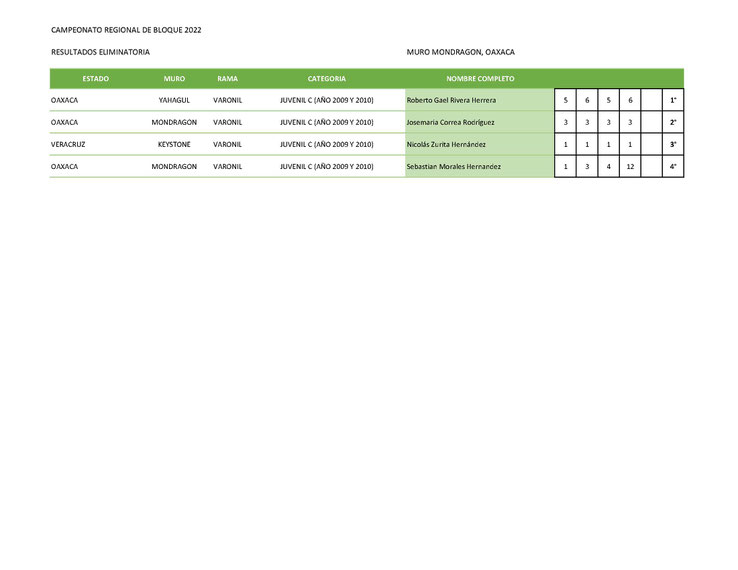 CAMPEONATO REGIONAL DE BLOQUE 2022

RESULTADOS ELIMINATORIA

MURO MONDRAGON, OAXACA

| ESTADO | MURO | RAMA | CATEGORIA | NOMBRE COMPLETO | | | | | | |
|---|---|---|---|---|---|---|---|---|---|---|
| OAXACA | YAHAGUL | VARONIL | JUVENIL C (AÑO 2009 Y 2010) | Roberto Gael Rivera Herrera | 5 | 6 | 5 | 6 | | 1° |
| OAXACA | MONDRAGON | VARONIL | JUVENIL C (AÑO 2009 Y 2010) | Josemaria Correa Rodriguez | 3 | 3 | 3 | 3 | | 2° |
| VERACRUZ | KEYSTONE | VARONIL | JUVENIL C (AÑO 2009 Y 2010) | Nicolás Zurita Hernández | 1 | 1 | 1 | 1 | | 3° |
| OAXACA | MONDRAGON | VARONIL | JUVENIL C (AÑO 2009 Y 2010) | Sebastian Morales Hernandez | 1 | 3 | 4 | 12 | | 4° |